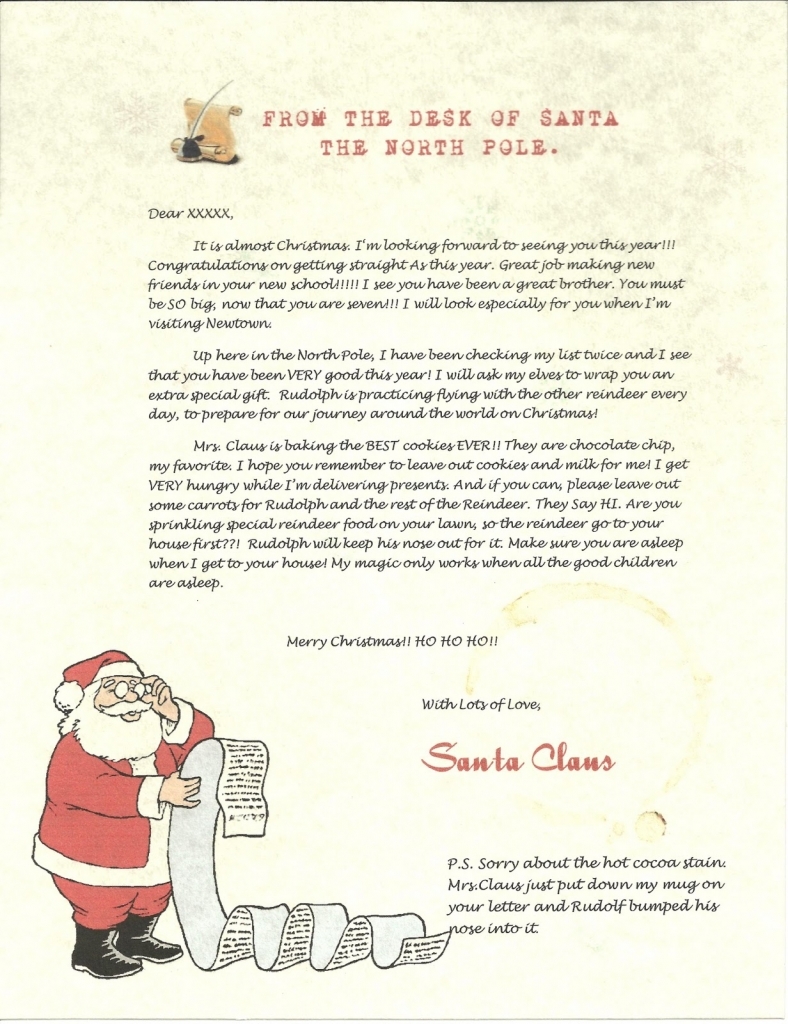 FROM THE DESK OF SANTA
THE NORTH POLE.

Dear XXXXX,

It is almost Christmas. I'm looking forward to seeing you this year!!! Congratulations on getting straight As this year. Great job making new friends in your new school!!!!! I see you have been a great brother. You must be SO big, now that you are seven!!! I will look especially for you when I'm visiting Newtown.

Up here in the North Pole, I have been checking my list twice and I see that you have been VERY good this year! I will ask my elves to wrap you an extra special gift. Rudolph is practicing flying with the other reindeer every day, to prepare for our journey around the world on Christmas!

Mrs. Claus is baking the BEST cookies EVER!! They are chocolate chip, my favorite. I hope you remember to leave out cookies and milk for me! I get VERY hungry while I'm delivering presents. And if you can, please leave out some carrots for Rudolph and the rest of the Reindeer. They Say HI. Are you sprinkling special reindeer food on your lawn, so the reindeer go to your house first??! Rudolph will keep his nose out for it. Make sure you are asleep when I get to your house! My magic only works when all the good children are asleep.

Merry Christmas!! HO HO HO!!

With Lots of Love,

Santa Claus

P.S. Sorry about the hot cocoa stain. Mrs.Claus just put down my mug on your letter and Rudolf bumped his nose into it.